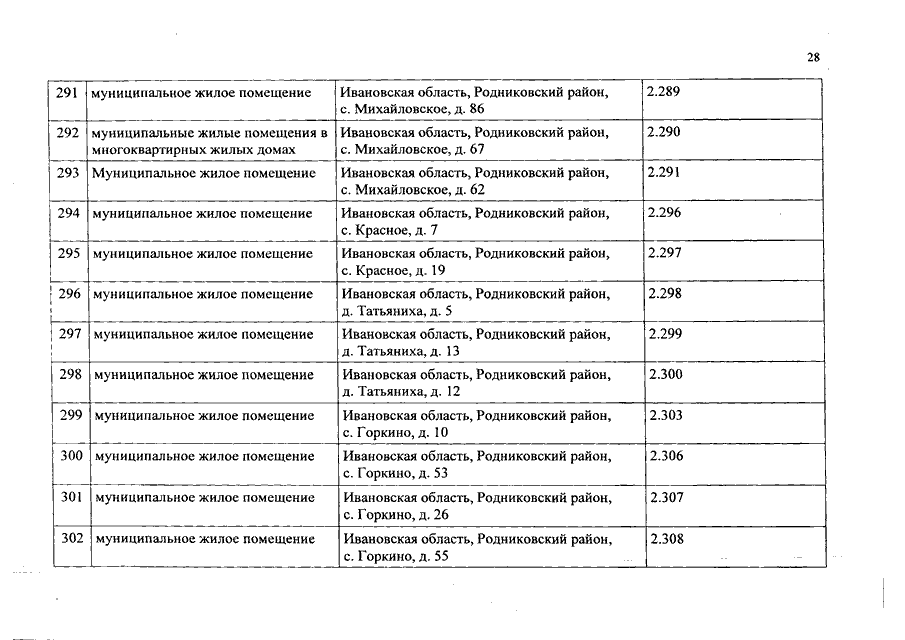 28

| | | | |
|---|---|---|---|
| 291 | муниципальное жилое помещение | Ивановская область, Родниковский район, с. Михайловское, д. 86 | 2.289 |
| 292 | муниципальные жилые помещения в многоквартирных жилых домах | Ивановская область, Родниковский район, с. Михайловское, д. 67 | 2.290 |
| 293 | Муниципальное жилое помещение | Ивановская область, Родниковский район, с. Михайловское, д. 62 | 2.291 |
| 294 | муниципальное жилое помещение | Ивановская область, Родниковский район, с. Красное, д. 7 | 2.296 |
| 295 | муниципальное жилое помещение | Ивановская область, Родниковский район, с. Красное, д. 19 | 2.297 |
| 296 | муниципальное жилое помещение | Ивановская область, Родниковский район, д. Татьяниха, д. 5 | 2.298 |
| 297 | муниципальное жилое помещение | Ивановская область, Родниковский район, д. Татьяниха, д. 13 | 2.299 |
| 298 | муниципальное жилое помещение | Ивановская область, Родниковский район, д. Татьяниха, д. 12 | 2.300 |
| 299 | муниципальное жилое помещение | Ивановская область, Родниковский район, с. Горкино, д. 10 | 2.303 |
| 300 | муниципальное жилое помещение | Ивановская область, Родниковский район, с. Горкино, д. 53 | 2.306 |
| 301 | муниципальное жилое помещение | Ивановская область, Родниковский район, с. Горкино, д. 26 | 2.307 |
| 302 | муниципальное жилое помещение | Ивановская область, Родниковский район, с. Горкино, д. 55 | 2.308 |